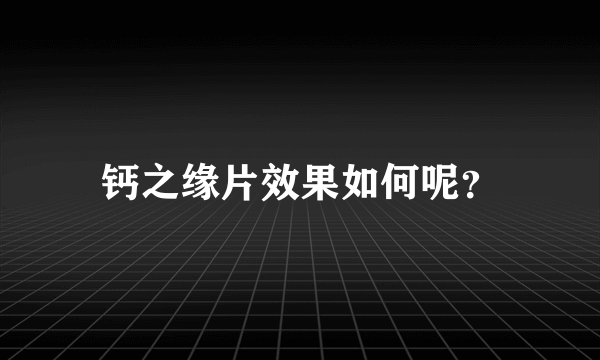 钙之缘片效果如何呢?